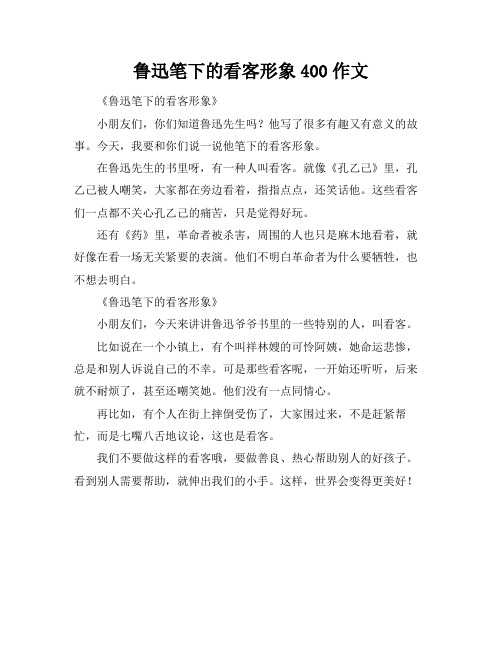 鲁迅笔下的看客形象 400 作文

《鲁迅笔下的看客形象》

小朋友们，你们知道鲁迅先生吗？他写了很多有趣又有意义的故事。今天，我要和你们说一说他笔下的看客形象。

在鲁迅先生的书里呀，有一种人叫看客。就像《孔乙己》里，孔乙己被人嘲笑，大家都在旁边看着，指指点点，还笑话他。这些看客们一点都不关心孔乙己的痛苦，只是觉得好玩。

还有《药》里，革命者被杀害，周围的人也只是麻木地看着，就好像在看一场无关紧要的表演。他们不明白革命者为什么要牺牲，也不想去明白。

《鲁迅笔下的看客形象》

小朋友们，今天来讲讲鲁迅爷爷书里的一些特别的人，叫看客。

比如说在一个小镇上，有个叫祥林嫂的可怜阿姨，她命运悲惨，总是和别人诉说自己的不幸。可是那些看客呢，一开始还听听，后来就不耐烦了，甚至还嘲笑她。他们没有一点同情心。

再比如，有个人在街上摔倒受伤了，大家围过来，不是赶紧帮忙，而是七嘴八舌地议论，这也是看客。

我们不要做这样的看客哦，要做善良、热心帮助别人的好孩子。看到别人需要帮助，就伸出我们的小手。这样，世界会变得更美好！